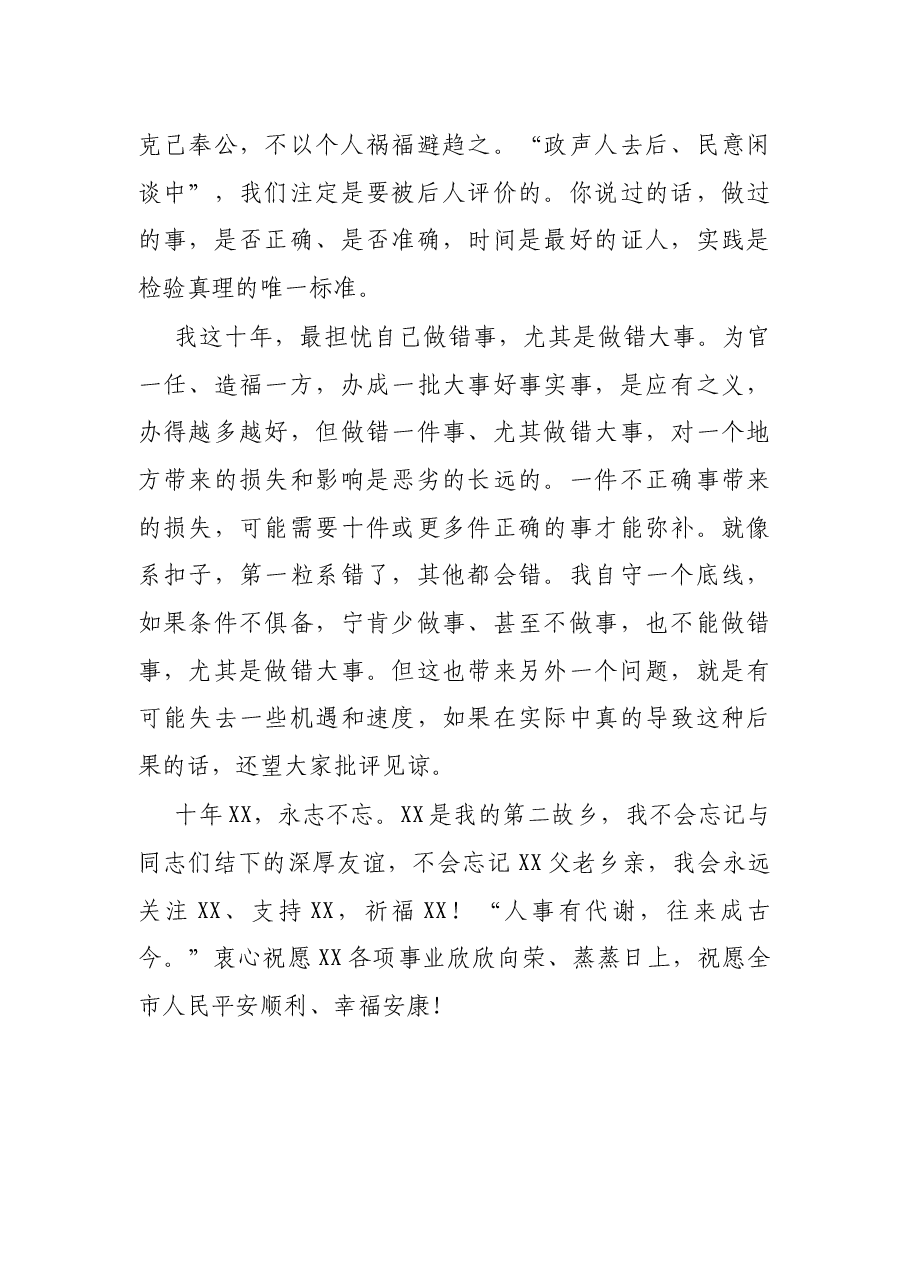 克己奉公，不以个人祸福避趋之。“政声人去后、民意闲谈中”，我们注定是要被后人评价的。你说过的话，做过的事，是否正确、是否准确，时间是最好的证人，实践是检验真理的唯一标准。

我这十年，最担忧自己做错事，尤其是做错大事。为官一任、造福一方，办成一批大事好事实事，是应有之义，办得越多越好，但做错一件事、尤其做错大事，对一个地方带来的损失和影响是恶劣的长远的。一件不正确事带来的损失，可能需要十件或更多件正确的事才能弥补。就像系扣子，第一粒系错了，其他都会错。我自守一个底线，如果条件不俱备，宁肯少做事、甚至不做事，也不能做错事，尤其是做错大事。但这也带来另外一个问题，就是有可能失去一些机遇和速度，如果在实际中真的导致这种后果的话，还望大家批评见谅。

十年XX，永志不忘。XX是我的第二故乡，我不会忘记与同志们结下的深厚友谊，不会忘记XX父老乡亲，我会永远关注XX、支持XX，祈福XX！“人事有代谢，往来成古今。”衷心祝愿XX各项事业欣欣向荣、蒸蒸日上，祝愿全市人民平安顺利、幸福安康！